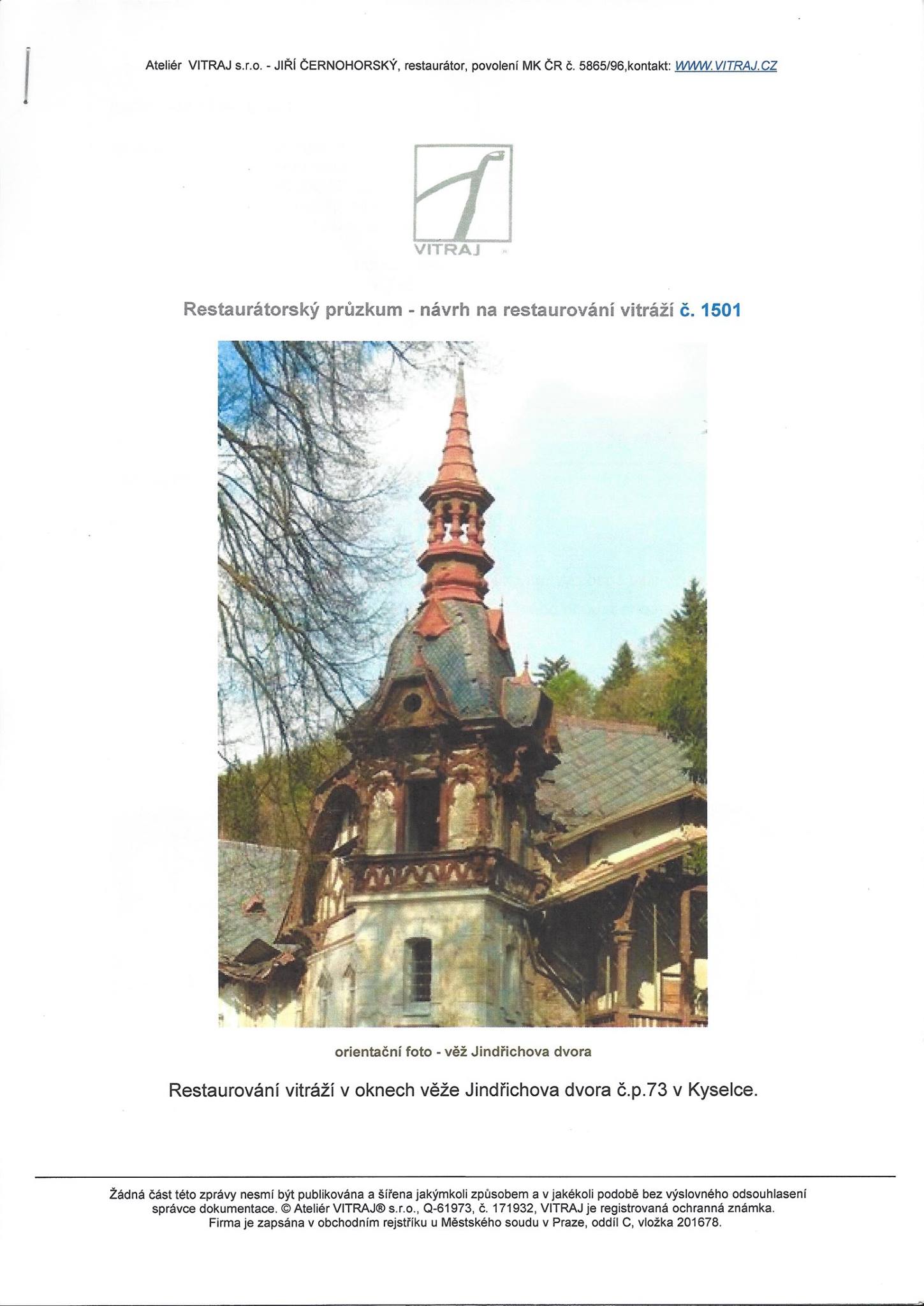 Ateliér VITRAJ s.r.o. - JIŘÍ ČERNOHORSKÝ, restaurátor, povolení MK ČR č. 5865/96,kontakt: WWW.VITRAJ.CZ

VITRAJ

Restaurátorský průzkum - návrh na restaurování vitráží č. 1501

orientační foto - věž Jindřichova dvora

Restaurování vitráží v oknech věže Jindřichova dvora č.p.73 v Kyselce.

Žádná část této zprávy nesmí být publikována a šířena jakýmkoli způsobem a v jakékoli podobě bez výslovného odsouhlasení správce dokumentace. © Ateliér VITRAJ® s.r.o., Q-61973, č. 171932, VITRAJ je registrovaná ochranná známka. Firma je zapsána v obchodním rejstříku u Městského soudu v Praze, oddíl C, vložka 201678.